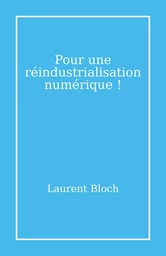 Pour une réindustrialisation numérique !

Laurent Bloch